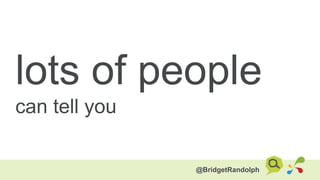 lots of people

can tell you

@BridgetRandolph